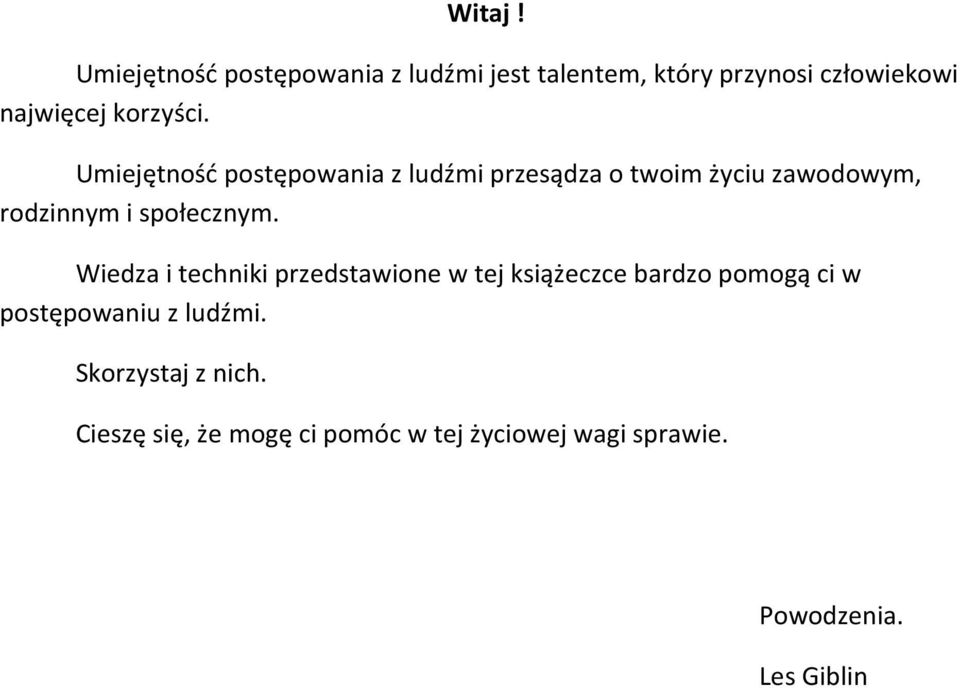 Witaj !

Umiejętność postępowania z ludźmi jest talentem, który przynosi człowiekowi najwięcej korzyści.

Umiejętność postępowania z ludźmi przesądza o twoim życiu zawodowym, rodzinnym i społecznym.

Wiedza i techniki przedstawione w tej książeczce bardzo pomogą ci w postępowaniu z ludźmi.

Skorzystaj z nich.

Cieszę się, że mogę ci pomóc w tej życiowej wagi sprawie.

Powodzenia.

Les Giblin